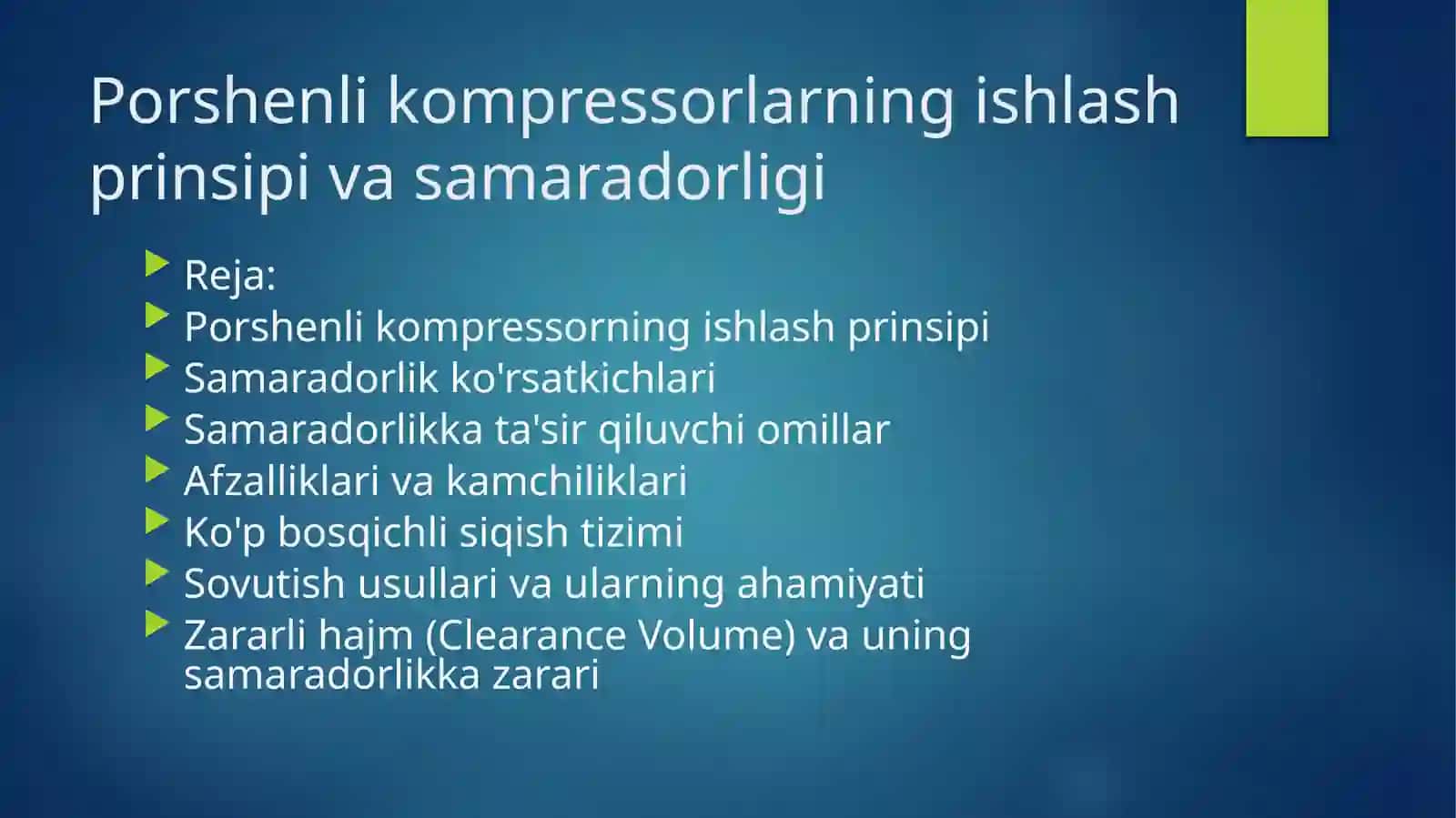 Porshenli kompressorlarning ishlash prinsipi va samaradorligi

Reja:
Porshenli kompressorning ishlash prinsipi
Samaradorlik ko'rsatkichlari
Samaradorlikka ta'sir qiluvchi omillar
Afzalliklari va kamchiliklari
Ko'p bosqichli siqish tizimi
Sovutish usullari va ularning ahamiyati
Zararli hajm (Clearance Volume) va uning samaradorlikka zarari